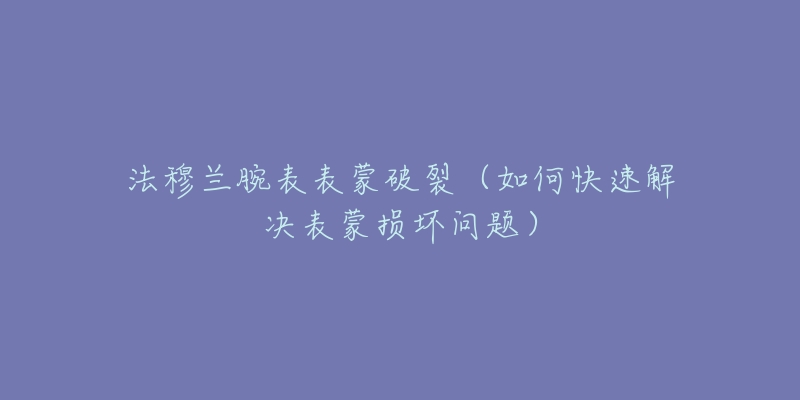 法穆兰腕表表蒙破裂（如何快速解决表蒙损坏问题）